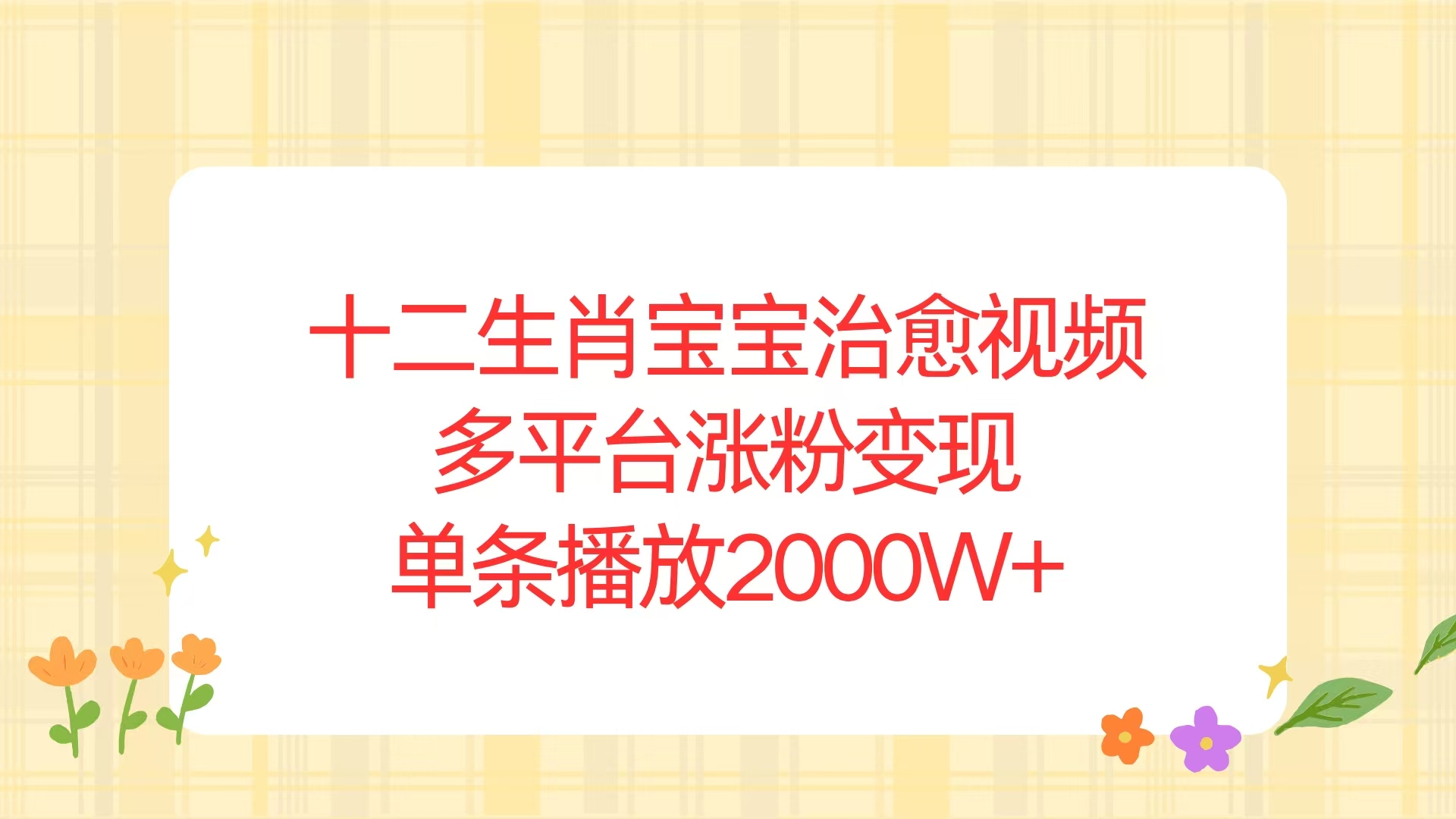 十二生肖宝宝治愈视频
多平台涨粉变现
单条播放2000W+